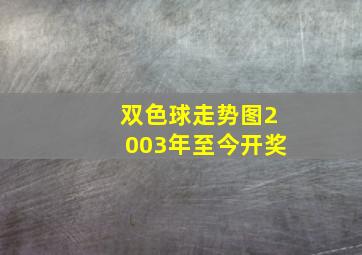 双色球走势图2003年至今开奖